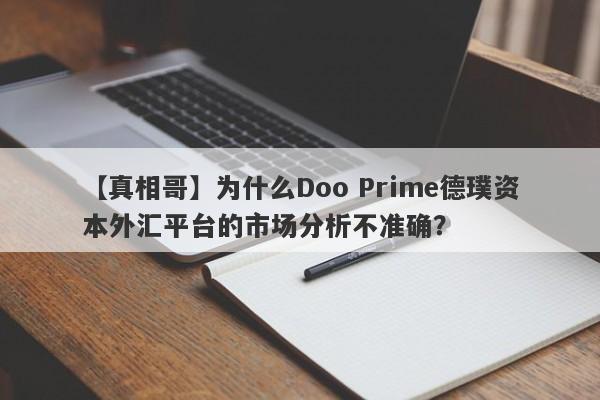 【真相哥】为什么Doo Prime德璞资本外汇平台的市场分析不准确?